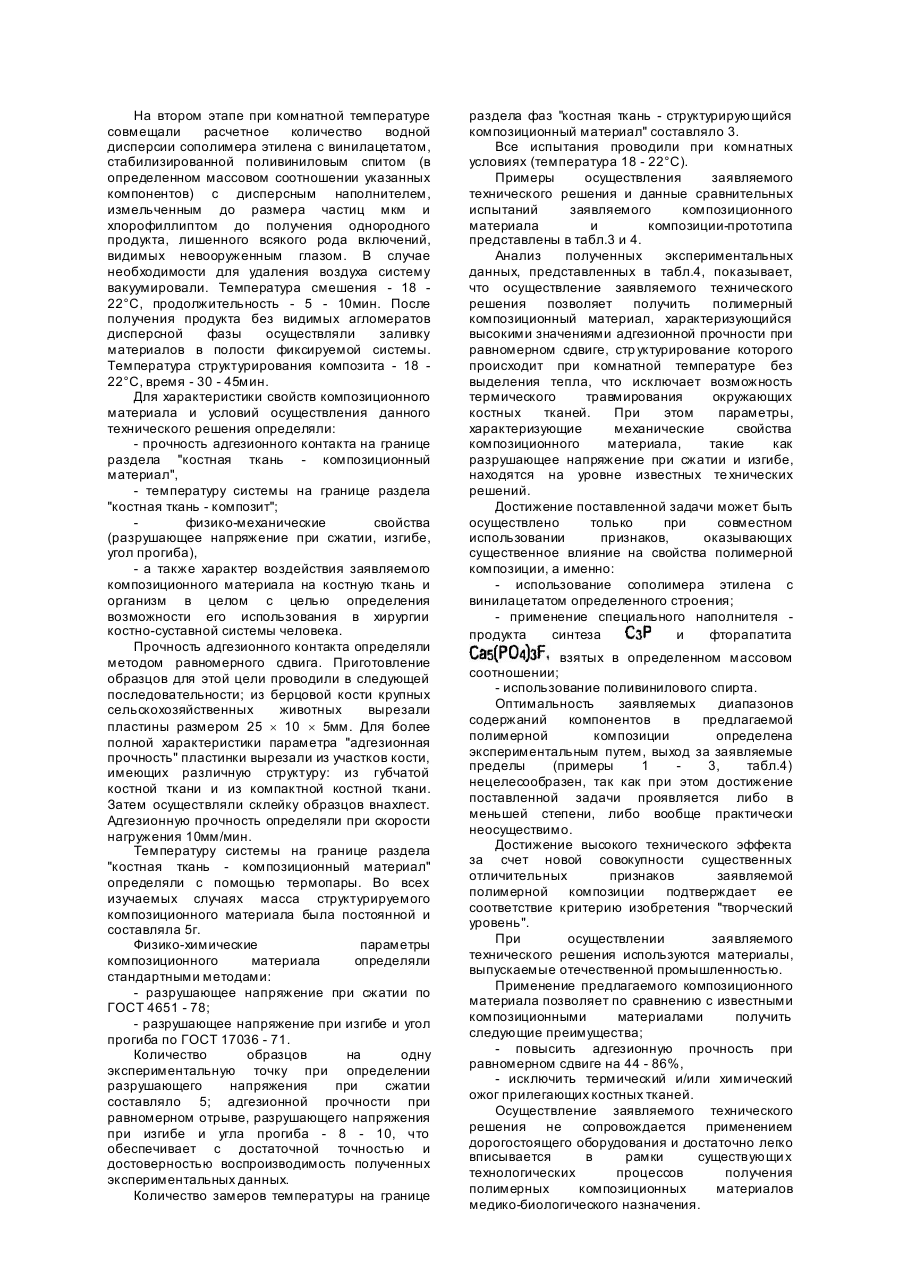 На втором этапе при комнатной температуре совмещали расчетное количество водной дисперсии сополимера этилена с винилацетатом, стабилизированной поливиниловым спитом (в определенном массовом соотношении указанных компонентов) с дисперсным наполнителем, измельченным до размера частиц мкм и хлорофиллиптом до получения однородного продукта, лишенного всякого рода включений, видимых невооруженным глазом. В случае необходимости для удаления воздуха систему вакуумировали. Температура смешения - 18 - 22°С, продолжительность - 5 - 10мин. После получения продукта без видимых агломератов дисперсной фазы осуществляли заливку материалов в полости фиксируемой системы. Температура структурирования композита - 18 - 22°С, время - 30 - 45мин.

Для характеристики свойств композиционного материала и условий осуществления данного технического решения определяли:

- прочность адгезионного контакта на границе раздела "костная ткань - композиционный материал",

- температуру системы на границе раздела "костная ткань - композит";

- физико-механические свойства (разрушающее напряжение при сжатии, изгибе, угол прогиба),

- а также характер воздействия заявляемого композиционного материала на костную ткань и организм в целом с целью определения возможности его использования в хирургии костно-суставной системы человека.

Прочность адгезионного контакта определяли методом равномерного сдвига. Приготовление образцов для этой цели проводили в следующей последовательности; из берцовой кости крупных сельскохозяйственных животных вырезали пластины размером 25 × 10 × 5мм. Для более полной характеристики параметра "адгезионная прочность" пластинки вырезали из участков кости, имеющих различную структуру: из губчатой костной ткани и из компактной костной ткани. Затем осуществляли склейку образцов внахлест. Адгезионную прочность определяли при скорости нагружения 10мм/мин.

Температуру системы на границе раздела "костная ткань - композиционный материал" определяли с помощью термопары. Во всех изучаемых случаях масса структурируемого композиционного материала была постоянной и составляла 5г.

Физико-химические параметры композиционного материала определяли стандартными методами:

- разрушающее напряжение при сжатии по ГОСТ 4651 - 78;

- разрушающее напряжение при изгибе и угол прогиба по ГОСТ 17036 - 71.

Количество образцов на одну экспериментальную точку при определении разрушающего напряжения при сжатии составляло 5; адгезионной прочности при равномерном отрыве, разрушающего напряжения при изгибе и угла прогиба - 8 - 10, что обеспечивает с достаточной точностью и достоверностью воспроизводимость полученных экспериментальных данных.

Количество замеров температуры на границе раздела фаз "костная ткань - структурирующийся композиционный материал" составляло 3.

Все испытания проводили при комнатных условиях (температура 18 - 22°С).

Примеры осуществления заявляемого технического решения и данные сравнительных испытаний заявляемого композиционного материала и композиции-прототипа представлены в табл.3 и 4.

Анализ полученных экспериментальных данных, представленных в табл.4, показывает, что осуществление заявляемого технического решения позволяет получить полимерный композиционный материал, характеризующийся высокими значениями адгезионной прочности при равномерном сдвиге, структурирование которого происходит при комнатной температуре без выделения тепла, что исключает возможность термического травмирования окружающих костных тканей. При этом параметры, характеризующие механические свойства композиционного материала, такие как разрушающее напряжение при сжатии и изгибе, находятся на уровне известных технических решений.

Достижение поставленной задачи может быть осуществлено только при совместном использовании признаков, оказывающих существенное влияние на свойства полимерной композиции, а именно:

- использование сополимера этилена с винилацетатом определенного строения;

- применение специального наполнителя - продукта синтеза $C_3P$ и фторапатита $Ca_5(PO_4)_3F$, взятых в определенном массовом соотношении;

- использование поливинилового спирта.

Оптимальность заявляемых диапазонов содержаний компонентов в предлагаемой полимерной композиции определена экспериментальным путем, выход за заявляемые пределы (примеры 1 - 3, табл.4) нецелесообразен, так как при этом достижение поставленной задачи проявляется либо в меньшей степени, либо вообще практически неосуществимо.

Достижение высокого технического эффекта за счет новой совокупности существенных отличительных признаков заявляемой полимерной композиции подтверждает ее соответствие критерию изобретения "творческий уровень".

При осуществлении заявляемого технического решения используются материалы, выпускаемые отечественной промышленностью.

Применение предлагаемого композиционного материала позволяет по сравнению с известными композиционными материалами получить следующие преимущества;

- повысить адгезионную прочность при равномерном сдвиге на 44 - 86%,

- исключить термический и/или химический ожог прилегающих костных тканей.

Осуществление заявляемого технического решения не сопровождается применением дорогостоящего оборудования и достаточно легко вписывается в рамки существующих технологических процессов получения полимерных композиционных материалов медико-биологического назначения.